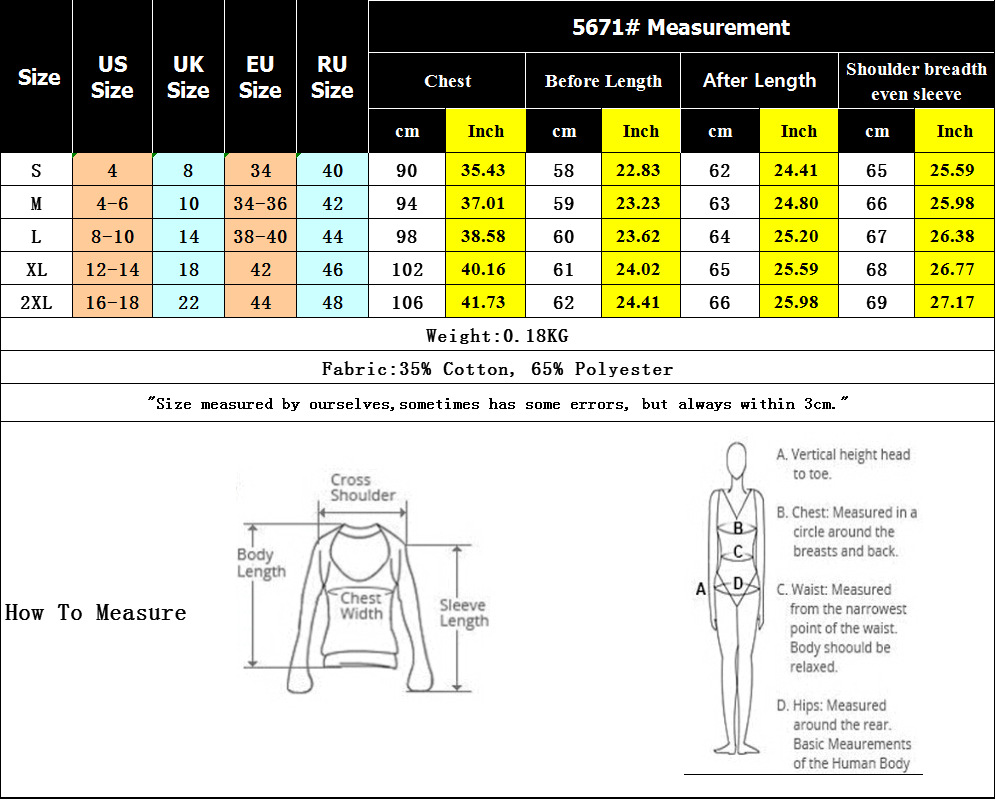 | Size | US Size | UK Size | EU Size | RU Size | 5671# Measurement | | | | | | | |
|---|---|---|---|---|---|---|---|---|---|---|---|---|
| | | | | | Chest | | Before Length | | After Length | | Shoulder breadth even sleeve | |
| | | | | | cm | Inch | cm | Inch | cm | Inch | cm | Inch |
| S | 4 | 8 | 34 | 40 | 90 | 35.43 | 58 | 22.83 | 62 | 24.41 | 65 | 25.59 |
| M | 4-6 | 10 | 34-36 | 42 | 94 | 37.01 | 59 | 23.23 | 63 | 24.80 | 66 | 25.98 |
| L | 8-10 | 14 | 38-40 | 44 | 98 | 38.58 | 60 | 23.62 | 64 | 25.20 | 67 | 26.38 |
| XL | 12-14 | 18 | 42 | 46 | 102 | 40.16 | 61 | 24.02 | 65 | 25.59 | 68 | 26.77 |
| 2XL | 16-18 | 22 | 44 | 48 | 106 | 41.73 | 62 | 24.41 | 66 | 25.98 | 69 | 27.17 |

Weight:0.18KG

Fabric:35% Cotton, 65% Polyester

"Size measured by ourselves,sometimes has some errors, but always within 3cm."

How To Measure

Cross Shoulder

Body Length

Chest Width

Sleeve Length

A

B

C

D

A. Vertical height head to toe.

B. Chest: Measured in a circle around the breasts and back.

C. Waist: Measured from the narrowest point of the waist. Body shoould be relaxed.

D. Hips: Measured around the rear. Basic Meaurements of the Human Body